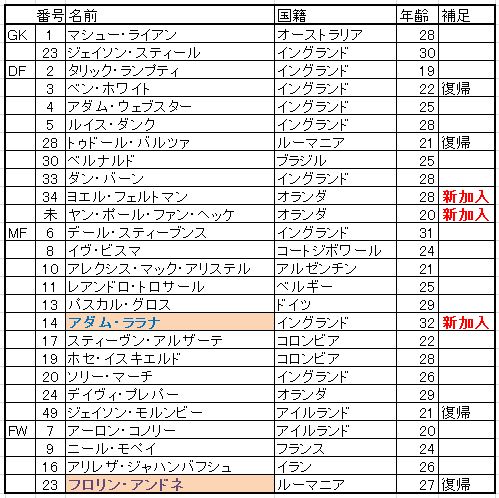 |  | 番号 | 名前 | 国籍 | 年齢 | 補足 |
|---|---|---|---|---|---|
| GK | 1 | マシュー・ライアン | オーストラリア | 28 |  |
|  | 23 | ジェイソン・スティール | イングランド | 30 |  |
| DF | 2 | タリック・ランプティ | イングランド | 19 |  |
|  | 3 | ベン・ホワイト | イングランド | 22 | 復帰 |
|  | 4 | アダム・ウェブスター | イングランド | 25 |  |
|  | 5 | ルイス・ダンク | イングランド | 28 |  |
|  | 28 | トゥドール・バルツァ | ルーマニア | 21 | 復帰 |
|  | 30 | ベルナルド | ブラジル | 25 |  |
|  | 33 | ダン・バーン | イングランド | 28 |  |
|  | 34 | ヨエル・フェルトマン | オランダ | 28 | 新加入 |
|  | 未 | ヤン・ポール・ファン・ヘッケ | オランダ | 20 | 新加入 |
| MF | 6 | デール・スティーブンス | イングランド | 31 |  |
|  | 8 | イヴ・ビスマ | コートジボワール | 24 |  |
|  | 10 | アレクシス・マック・アリステル | アルゼンチン | 21 |  |
|  | 11 | レアンドロ・トロサール | ベルギー | 25 |  |
|  | 13 | パスカル・グロス | ドイツ | 29 |  |
|  | 14 | アダム・ララナ | イングランド | 32 | 新加入 |
|  | 17 | スティーヴン・アルザーテ | コロンビア | 22 |  |
|  | 19 | ホセ・イスキエルド | コロンビア | 28 |  |
|  | 20 | ソリー・マーチ | イングランド | 26 |  |
|  | 24 | デイヴィ・プレパー | オランダ | 29 |  |
|  | 49 | ジェイソン・モルンビー | アイルランド | 21 | 復帰 |
| FW | 7 | アーロン・コノリー | アイルランド | 20 |  |
|  | 9 | ニール・モペイ | フランス | 24 |  |
|  | 16 | アリレザ・ジャハンバフシュ | イラン | 26 |  |
|  | 23 | フロリン・アンドネ | ルーマニア | 27 | 復帰 |